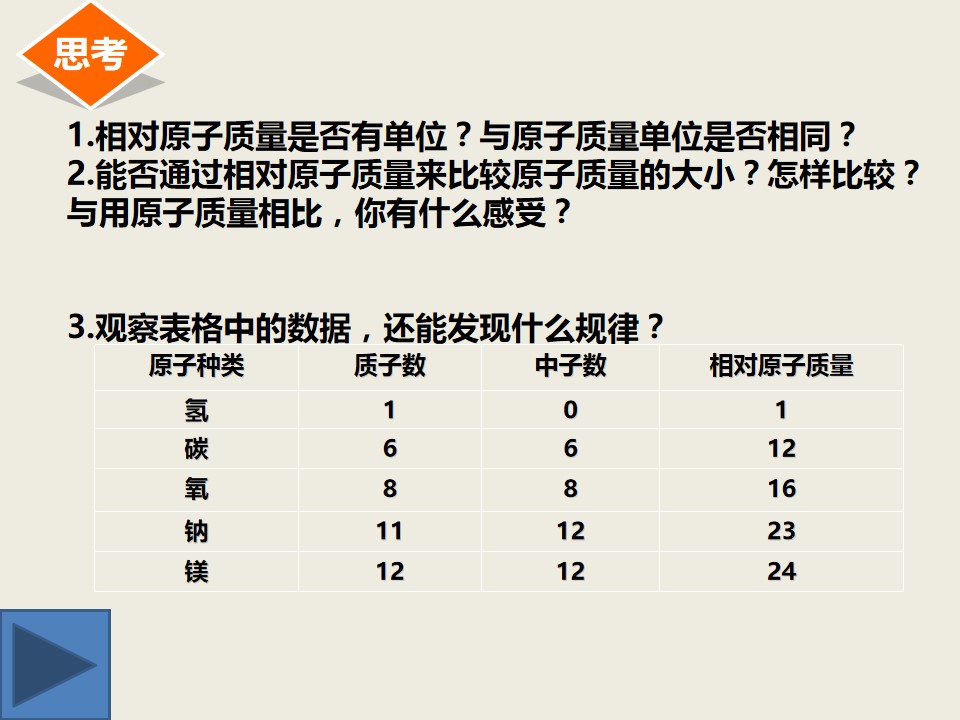 思考

1.相对原子质量是否有单位？与原子质量单位是否相同？

2.能否通过相对原子质量来比较原子质量的大小？怎样比较？与用原子质量相比，你有什么感受？

3.观察表格中的数据，还能发现什么规律？

| 原子种类 | 质子数 | 中子数 | 相对原子质量 |
|---|---|---|---|
| 氢 | 1 | 0 | 1 |
| 碳 | 6 | 6 | 12 |
| 氧 | 8 | 8 | 16 |
| 钠 | 11 | 12 | 23 |
| 镁 | 12 | 12 | 24 |